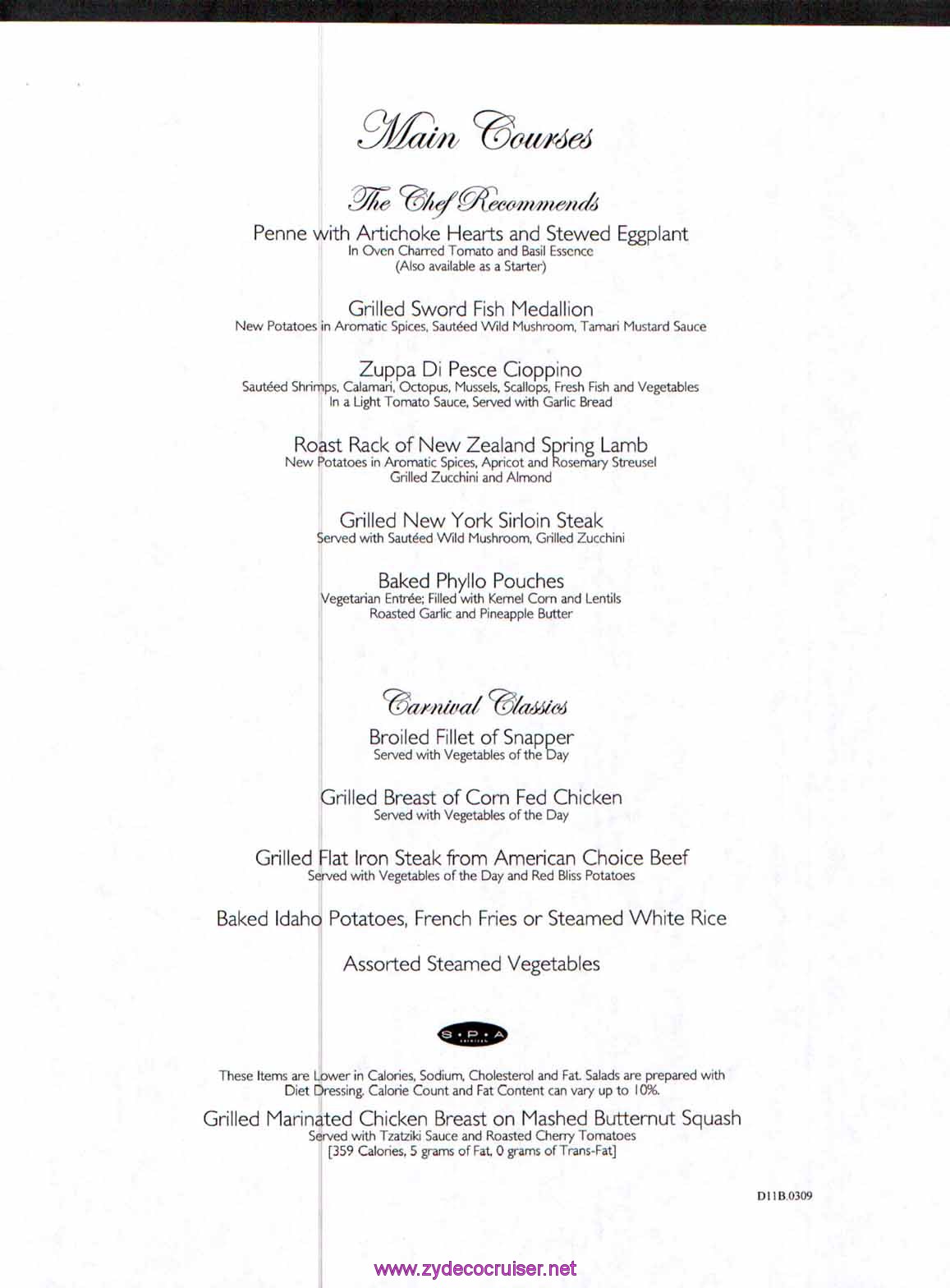 Main Courses

The Chef Recommends

Penne with Artichoke Hearts and Stewed Eggplant
In Oven Charred Tomato and Basil Essence
(Also available as a Starter)

Grilled Sword Fish Medallion
New Potatoes in Aromatic Spices, Sautéed Wild Mushroom, Tamari Mustard Sauce

Zuppa Di Pesce Cioppino
Sautéed Shrimps, Calamari, Octopus, Mussels, Scallops, Fresh Fish and Vegetables
In a Light Tomato Sauce, Served with Garlic Bread

Roast Rack of New Zealand Spring Lamb
New Potatoes in Aromatic Spices, Apricot and Rosemary Streusel
Grilled Zucchini and Almond

Grilled New York Sirloin Steak
Served with Sautéed Wild Mushroom, Grilled Zucchini

Baked Phyllo Pouches
Vegetarian Entrée; Filled with Kernel Corn and Lentils
Roasted Garlic and Pineapple Butter

Carnival Classics

Broiled Fillet of Snapper
Served with Vegetables of the Day

Grilled Breast of Corn Fed Chicken
Served with Vegetables of the Day

Grilled Flat Iron Steak from American Choice Beef
Served with Vegetables of the Day and Red Bliss Potatoes

Baked Idaho Potatoes, French Fries or Steamed White Rice

Assorted Steamed Vegetables

S•P•A

These Items are Lower in Calories, Sodium, Cholesterol and Fat. Salads are prepared with Diet Dressing. Calorie Count and Fat Content can vary up to 10%.

Grilled Marinated Chicken Breast on Mashed Butternut Squash
Served with Tzatziki Sauce and Roasted Cherry Tomatoes
[359 Calories, 5 grams of Fat, 0 grams of Trans-Fat]

D11B.0309

www.zydecocruiser.net